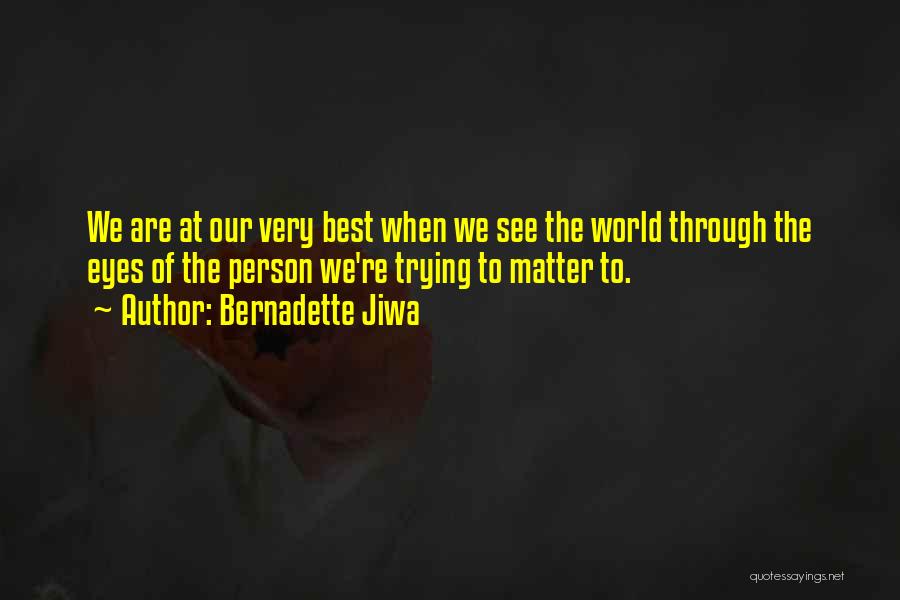 We are at our very best when we see the world through the eyes of the person we're trying to matter to.

~ Author: Bernadette Jiwa

quotessayings.net